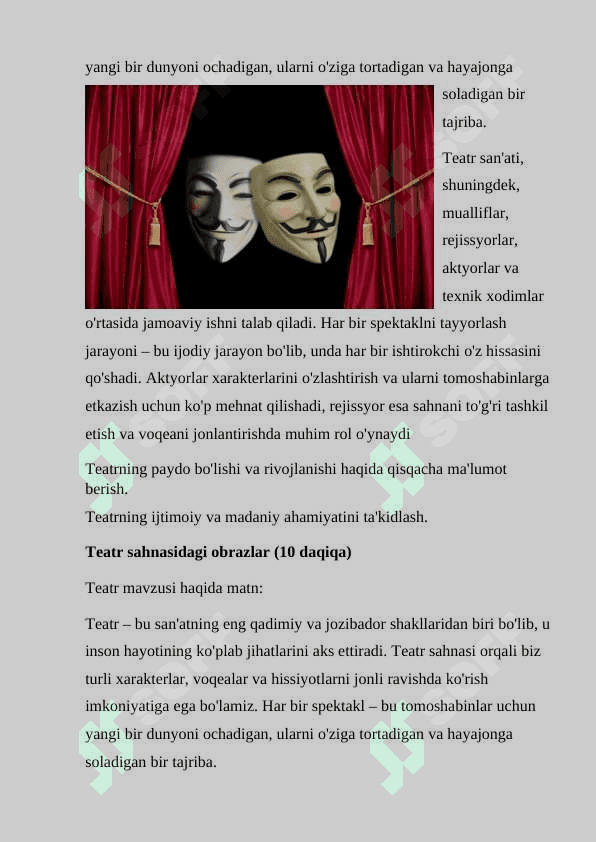 yangi bir dunyoni ochadigan, ularni o'ziga tortadigan va hayajonga soladigan bir tajriba.

Teatr san'ati, shuningdek, mualliflar, rejissyorlar, aktyorlar va texnik xodimlar o'rtasida jamoaviy ishni talab qiladi. Har bir spektaklni tayyorlash jarayoni – bu ijodiy jarayon bo'lib, unda har bir ishtirokchi o'z hissasini qo'shadi. Aktyorlar xarakterlarini o'zlashtirish va ularni tomoshabinlarga etkazish uchun ko'p mehnat qilishadi, rejissyor esa sahnani to'g'ri tashkil etish va voqeani jonlantirishda muhim rol o'ynaydi

Teatrning paydo bo'lishi va rivojlanishi haqida qisqacha ma'lumot berish.
Teatrning ijtimoiy va madaniy ahamiyatini ta'kidlash.

Teatr sahnasidagi obrazlar (10 daqiqa)

Teatr mavzusi haqida matn:

Teatr – bu san'atning eng qadimiy va jozibador shakllaridan biri bo'lib, u inson hayotining ko'plab jihatlarini aks ettiradi. Teatr sahnasi orqali biz turli xarakterlar, voqealar va hissiyotlarni jonli ravishda ko'rish imkoniyatiga ega bo'lamiz. Har bir spektakl – bu tomoshabinlar uchun yangi bir dunyoni ochadigan, ularni o'ziga tortadigan va hayajonga soladigan bir tajriba.